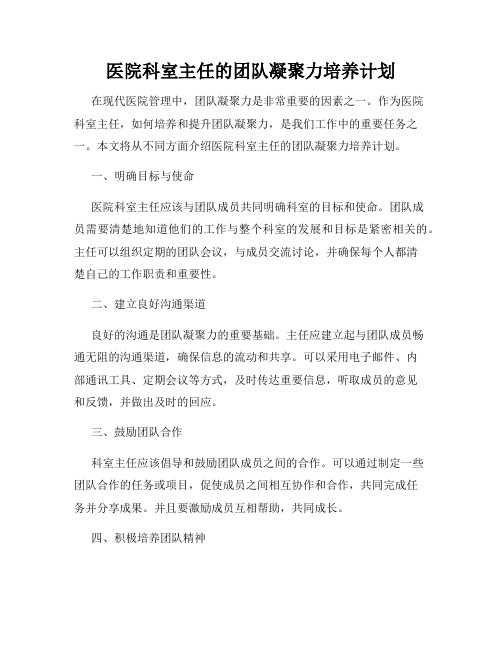 医院科室主任的团队凝聚力培养计划

在现代医院管理中，团队凝聚力是非常重要的因素之一。作为医院科室主任，如何培养和提升团队凝聚力，是我们工作中的重要任务之一。本文将从不同方面介绍医院科室主任的团队凝聚力培养计划。

一、明确目标与使命

医院科室主任应该与团队成员共同明确科室的目标和使命。团队成员需要清楚地知道他们的工作与整个科室的发展和目标是紧密相关的。主任可以组织定期的团队会议，与成员交流讨论，并确保每个人都清楚自己的工作职责和重要性。

二、建立良好沟通渠道

良好的沟通是团队凝聚力的重要基础。主任应建立起与团队成员畅通无阻的沟通渠道，确保信息的流动和共享。可以采用电子邮件、内部通讯工具、定期会议等方式，及时传达重要信息，听取成员的意见和反馈，并做出及时的回应。

三、鼓励团队合作

科室主任应该倡导和鼓励团队成员之间的合作。可以通过制定一些团队合作的任务或项目，促使成员之间相互协作和合作，共同完成任务并分享成果。并且要激励成员互相帮助，共同成长。

四、积极培养团队精神